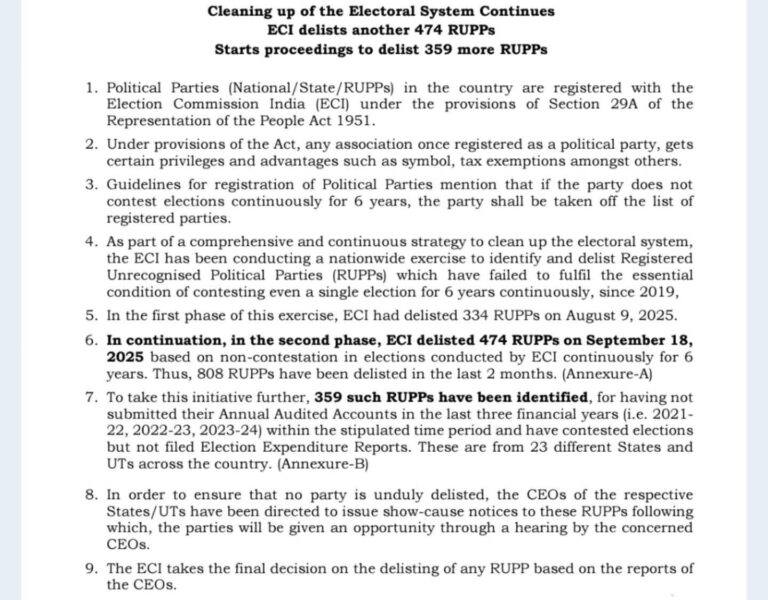 Cleaning up of the Electoral System Continues
ECI delists another 474 RUPPs
Starts proceedings to delist 359 more RUPPs

1. Political Parties (National/State/RUPPs) in the country are registered with the Election Commission India (ECI) under the provisions of Section 29A of the Representation of the People Act 1951.

2. Under provisions of the Act, any association once registered as a political party, gets certain privileges and advantages such as symbol, tax exemptions amongst others.

3. Guidelines for registration of Political Parties mention that if the party does not contest elections continuously for 6 years, the party shall be taken off the list of registered parties.

4. As part of a comprehensive and continuous strategy to clean up the electoral system, the ECI has been conducting a nationwide exercise to identify and delist Registered Unrecognised Political Parties (RUPPs) which have failed to fulfil the essential condition of contesting even a single election for 6 years continuously, since 2019,

5. In the first phase of this exercise, ECI had delisted 334 RUPPs on August 9, 2025.

6. In continuation, in the second phase, ECI delisted 474 RUPPs on September 18, 2025 based on non-contestation in elections conducted by ECI continuously for 6 years. Thus, 808 RUPPs have been delisted in the last 2 months. (Annexure-A)

7. To take this initiative further, 359 such RUPPs have been identified, for having not submitted their Annual Audited Accounts in the last three financial years (i.e. 2021-22, 2022-23, 2023-24) within the stipulated time period and have contested elections but not filed Election Expenditure Reports. These are from 23 different States and UTs across the country. (Annexure-B)

8. In order to ensure that no party is unduly delisted, the CEOs of the respective States/UTs have been directed to issue show-cause notices to these RUPPs following which, the parties will be given an opportunity through a hearing by the concerned CEOs.

9. The ECI takes the final decision on the delisting of any RUPP based on the reports of the CEOs.